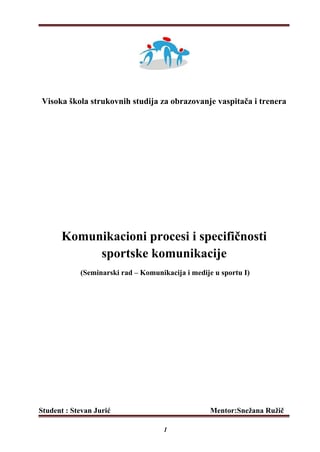 Visoka škola strukovnih studija za obrazovanje vaspitača i trenera

Komunikacioni procesi i specifičnosti sportske komunikacije

(Seminarski rad – Komunikacija i medije u sportu I)

Student : Stevan Jurić

Mentor:Snežana Ružič

1